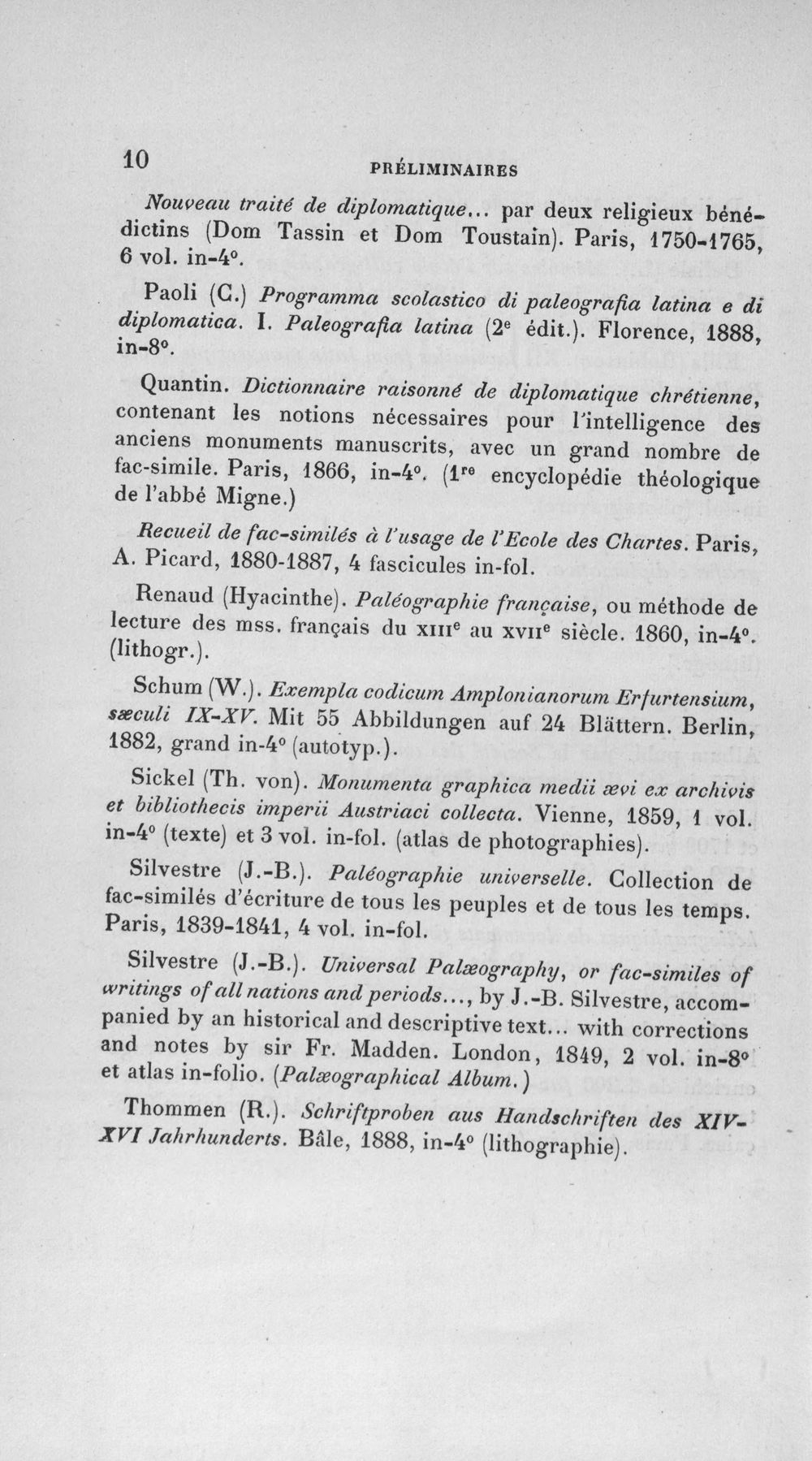 10 PRÉLIMINAIRES

Nouveau traité de diplomatique... par deux religieux bénédictins (Dom Tassin et Dom Toustain). Paris, 1750-1765, 6 vol. in-4°.

Paoli (C.) Programma scolastico di paleografia latina e di diplomatica. I. Paleografia latina (2e édit.). Florence, 1888, in-8°.

Quantin. Dictionnaire raisonné de diplomatique chrétienne, contenant les notions nécessaires pour l'intelligence des anciens monuments manuscrits, avec un grand nombre de fac-simile. Paris, 1866, in-4°. (1re encyclopédie théologique de l'abbé Migne.)

Recueil de fac-similés à l'usage de l'Ecole des Chartes. Paris, A. Picard, 1880-1887, 4 fascicules in-fol.

Renaud (Hyacinthe). Paléographie française, ou méthode de lecture des mss. français du XIIIe au XVIIe siècle. 1860, in-4°. (lithogr.).

Schum (W.). Exempla codicum Amplonianorum Erfurtensium, sæculi IX-XV. Mit 55 Abbildungen auf 24 Blättern. Berlin, 1882, grand in-4° (autotyp.).

Sickel (Th. von). Monumenta graphica medii ævi ex archivis et bibliothecis imperii Austriaci collecta. Vienne, 1859, 1 vol. in-4° (texte) et 3 vol. in-fol. (atlas de photographies).

Silvestre (J.-B.). Paléographie universelle. Collection de fac-similés d'écriture de tous les peuples et de tous les temps. Paris, 1839-1841, 4 vol. in-fol.

Silvestre (J.-B.). Universal Palæography, or fac-similes of writings of all nations and periods..., by J.-B. Silvestre, accompanied by an historical and descriptive text... with corrections and notes by sir Fr. Madden. London, 1849, 2 vol. in-8° et atlas in-folio. (Palæographical Album.)

Thommen (R.). Schriftproben aus Handschriften des XIV-XVI Jahrhunderts. Bâle, 1888, in-4° (lithographie).